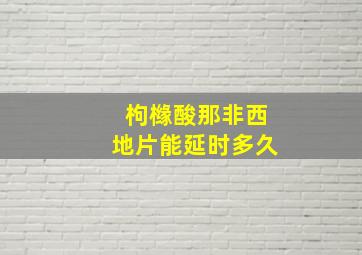 枸橼酸那非西
地片能延时多久